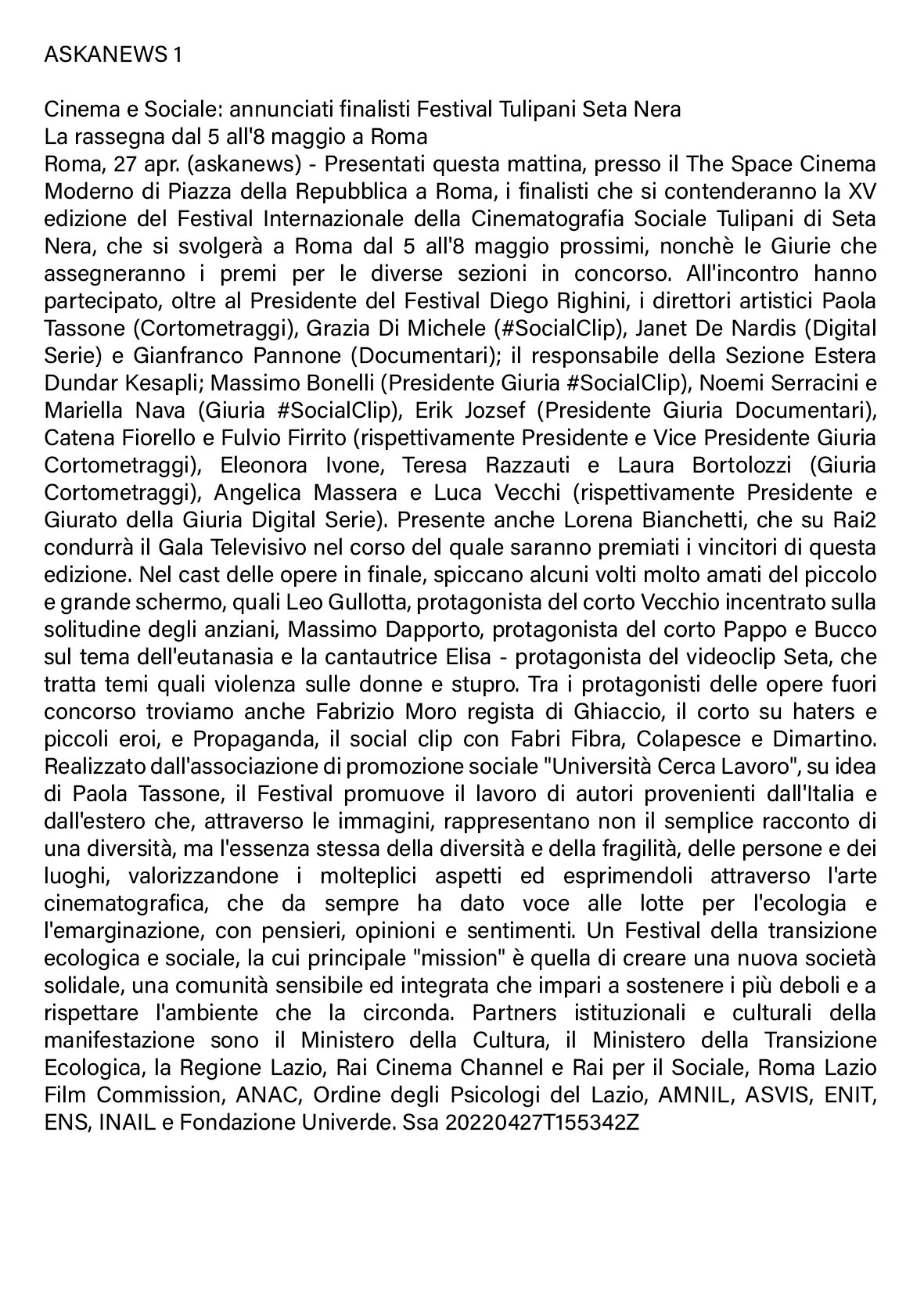 ASKANEWS 1

Cinema e Sociale: annunciati finalisti Festival Tulipani Seta Nera
La rassegna dal 5 all'8 maggio a Roma
Roma, 27 apr. (askanews) - Presentati questa mattina, presso il The Space Cinema Moderno di Piazza della Repubblica a Roma, i finalisti che si contenderanno la XV edizione del Festival Internazionale della Cinematografia Sociale Tulipani di Seta Nera, che si svolgerà a Roma dal 5 all'8 maggio prossimi, nonchè le Giurie che assegneranno i premi per le diverse sezioni in concorso. All'incontro hanno partecipato, oltre al Presidente del Festival Diego Righini, i direttori artistici Paola Tassone (Cortometraggi), Grazia Di Michele (#SocialClip), Janet De Nardis (Digital Serie) e Gianfranco Pannone (Documentari); il responsabile della Sezione Estera Dundar Kesapli; Massimo Bonelli (Presidente Giuria #SocialClip), Noemi Serracini e Mariella Nava (Giuria #SocialClip), Erik Jozsef (Presidente Giuria Documentari), Catena Fiorello e Fulvio Firrito (rispettivamente Presidente e Vice Presidente Giuria Cortometraggi), Eleonora Ivone, Teresa Razzauti e Laura Bortolozzi (Giuria Cortometraggi), Angelica Massera e Luca Vecchi (rispettivamente Presidente e Giurato della Giuria Digital Serie). Presente anche Lorena Bianchetti, che su Rai2 condurrà il Gala Televisivo nel corso del quale saranno premiati i vincitori di questa edizione. Nel cast delle opere in finale, spiccano alcuni volti molto amati del piccolo e grande schermo, quali Leo Gullotta, protagonista del corto Vecchio incentrato sulla solitudine degli anziani, Massimo Dapporto, protagonista del corto Pappo e Bucco sul tema dell'eutanasia e la cantautrice Elisa - protagonista del videoclip Seta, che tratta temi quali violenza sulle donne e stupro. Tra i protagonisti delle opere fuori concorso troviamo anche Fabrizio Moro regista di Ghiaccio, il corto su haters e piccoli eroi, e Propaganda, il social clip con Fabri Fibra, Colapesce e Dimartino. Realizzato dall'associazione di promozione sociale "Università Cerca Lavoro", su idea di Paola Tassone, il Festival promuove il lavoro di autori provenienti dall'Italia e dall'estero che, attraverso le immagini, rappresentano non il semplice racconto di una diversità, ma l'essenza stessa della diversità e della fragilità, delle persone e dei luoghi, valorizzandone i molteplici aspetti ed esprimendoli attraverso l'arte cinematografica, che da sempre ha dato voce alle lotte per l'ecologia e l'emarginazione, con pensieri, opinioni e sentimenti. Un Festival della transizione ecologica e sociale, la cui principale "mission" è quella di creare una nuova società solidale, una comunità sensibile ed integrata che impari a sostenere i più deboli e a rispettare l'ambiente che la circonda. Partners istituzionali e culturali della manifestazione sono il Ministero della Cultura, il Ministero della Transizione Ecologica, la Regione Lazio, Rai Cinema Channel e Rai per il Sociale, Roma Lazio Film Commission, ANAC, Ordine degli Psicologi del Lazio, AMNIL, ASVIS, ENIT, ENS, INAIL e Fondazione Univerde. Ssa 20220427T155342Z